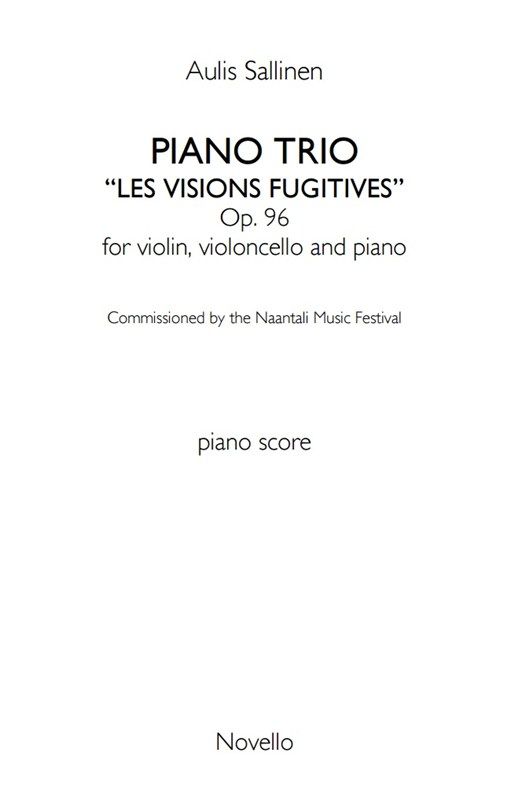 Aulis Sallinen

PIANO TRIO
"LES VISIONS FUGITIVES"
Op. 96
for violin, violoncello and piano

Commissioned by the Naantali Music Festival

piano score

Novello